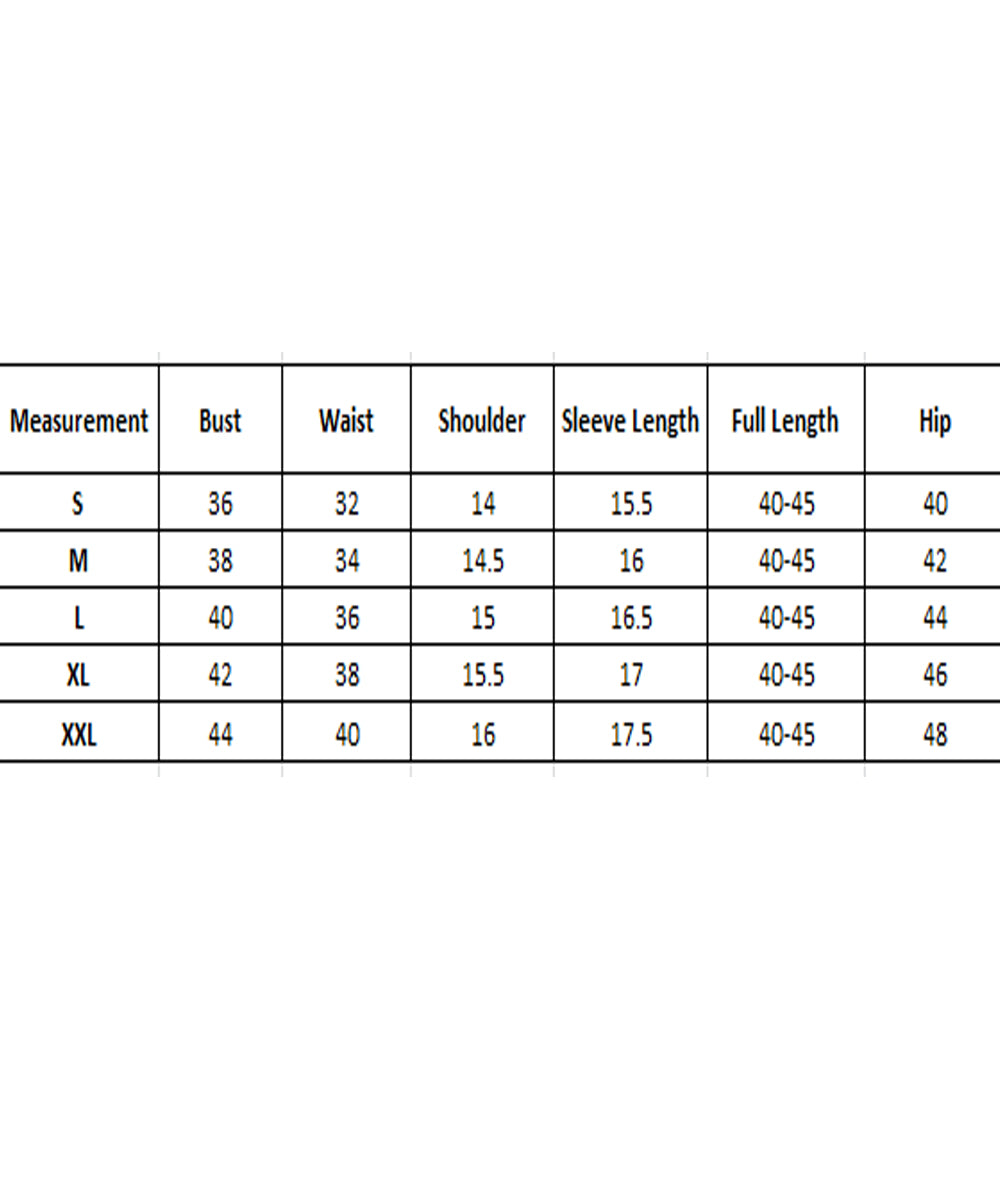 | Measurement | Bust | Waist | Shoulder | Sleeve Length | Full Length | Hip |
|---|---|---|---|---|---|---|
| S | 36 | 32 | 14 | 15.5 | 40-45 | 40 |
| M | 38 | 34 | 14.5 | 16 | 40-45 | 42 |
| L | 40 | 36 | 15 | 16.5 | 40-45 | 44 |
| XL | 42 | 38 | 15.5 | 17 | 40-45 | 46 |
| XXL | 44 | 40 | 16 | 17.5 | 40-45 | 48 |